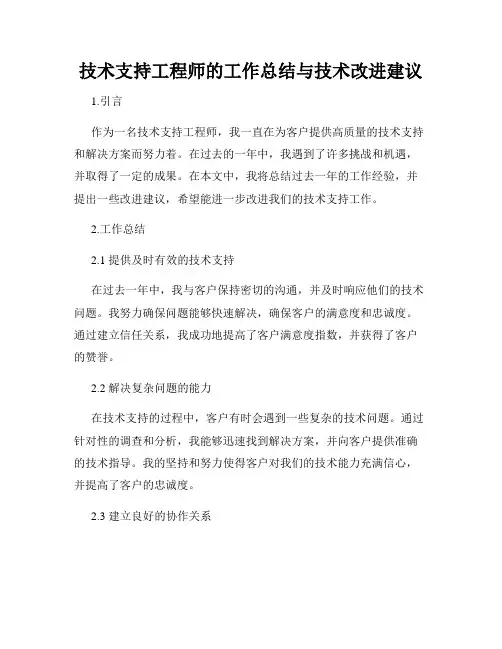 技术支持工程师的工作总结与技术改进建议

1.引言

作为一名技术支持工程师，我一直在为客户提供高质量的技术支持和解决方案而努力着。在过去的一年中，我遇到了许多挑战和机遇，并取得了一定的成果。在本文中，我将总结过去一年的工作经验，并提出一些改进建议，希望能进一步改进我们的技术支持工作。

2.工作总结

2.1 提供及时有效的技术支持

在过去一年中，我与客户保持密切的沟通，并及时响应他们的技术问题。我努力确保问题能够快速解决，确保客户的满意度和忠诚度。通过建立信任关系，我成功地提高了客户满意度指数，并获得了客户的赞誉。

2.2 解决复杂问题的能力

在技术支持的过程中，客户有时会遇到一些复杂的技术问题。通过针对性的调查和分析，我能够迅速找到解决方案，并向客户提供准确的技术指导。我的坚持和努力使得客户对我们的技术能力充满信心，并提高了客户的忠诚度。

2.3 建立良好的协作关系